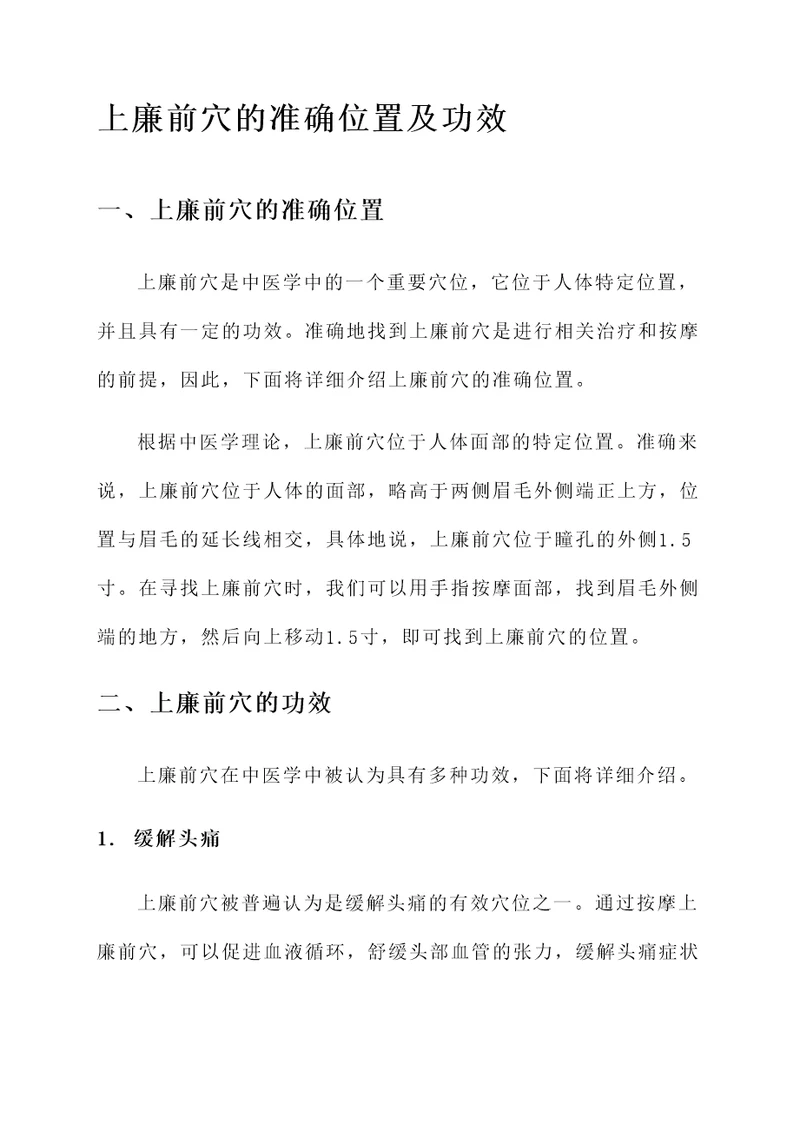 上廉前穴的准确位置及功效

一、上廉前穴的准确位置

上廉前穴是中医学中的一个重要穴位，它位于人体特定位置，并且具有一定的功效。准确地找到上廉前穴是进行相关治疗和按摩的前提，因此，下面将详细介绍上廉前穴的准确位置。

根据中医学理论，上廉前穴位于人体面部的特定位置。准确来说，上廉前穴位于人体的面部，略高于两侧眉毛外侧端正上方，位置与眉毛的延长线相交，具体地说，上廉前穴位于瞳孔的外侧1.5寸。在寻找上廉前穴时，我们可以用手指按摩面部，找到眉毛外侧端的地方，然后向上移动1.5寸，即可找到上廉前穴的位置。

二、上廉前穴的功效

上廉前穴在中医学中被认为具有多种功效，下面将详细介绍。

1. 缓解头痛

上廉前穴被普遍认为是缓解头痛的有效穴位之一。通过按摩上廉前穴，可以促进血液循环，舒缓头部血管的张力，缓解头痛症状